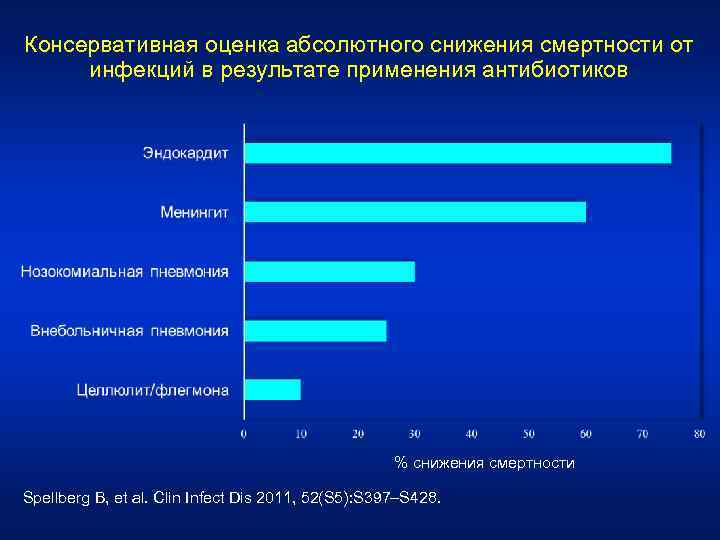 Консервативная оценка абсолютного снижения смертности от инфекций в результате применения антибиотиков

Эндокардит

Менингит

Нозокомиальная пневмония

Внебольничная пневмония

Целлюлит/флегмона

0 10 20 30 40 50 60 70 80

% снижения смертности

Spellberg B, et al. Clin Infect Dis 2011, 52(S5):S397–S428.